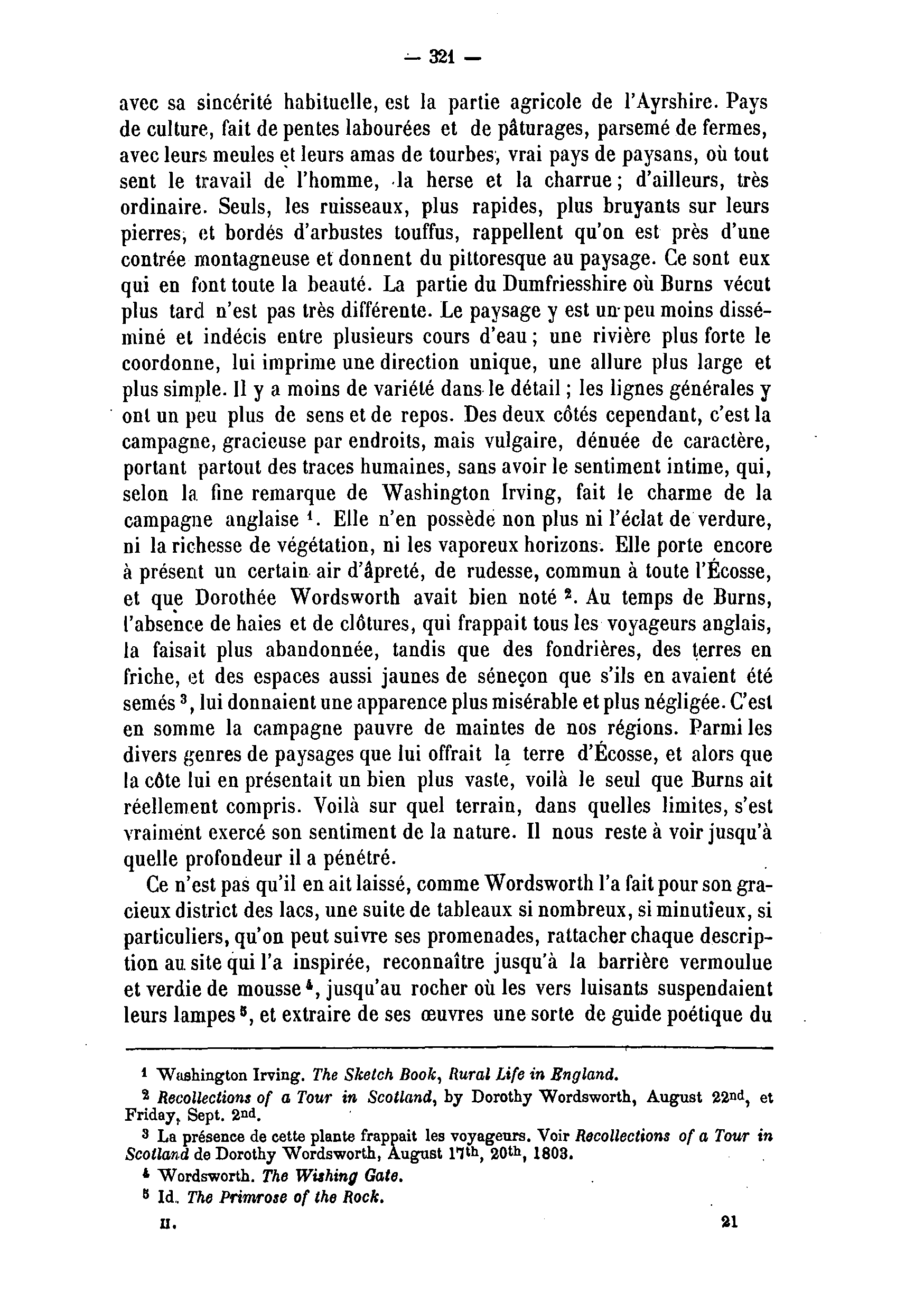 — 321 —

avec sa sincérité habituelle, est la partie agricole de l'Ayrshire. Pays de culture, fait de pentes labourées et de pâturages, parsemé de fermes, avec leurs meules et leurs amas de tourbes, vrai pays de paysans, où tout sent le travail de l'homme, la herse et la charrue ; d'ailleurs, très ordinaire. Seuls, les ruisseaux, plus rapides, plus bruyants sur leurs pierres, et bordés d'arbustes touffus, rappellent qu'on est près d'une contrée montagneuse et donnent du pittoresque au paysage. Ce sont eux qui en font toute la beauté. La partie du Dumfriesshire où Burns vécut plus tard n'est pas très différente. Le paysage y est un peu moins disséminé et indécis entre plusieurs cours d'eau ; une rivière plus forte le coordonne, lui imprime une direction unique, une allure plus large et plus simple. Il y a moins de variété dans le détail ; les lignes générales y ont un peu plus de sens et de repos. Des deux côtés cependant, c'est la campagne, gracieuse par endroits, mais vulgaire, dénuée de caractère, portant partout des traces humaines, sans avoir le sentiment intime, qui, selon la fine remarque de Washington Irving, fait le charme de la campagne anglaise $^1$. Elle n'en possède non plus ni l'éclat de verdure, ni la richesse de végétation, ni les vaporeux horizons. Elle porte encore à présent un certain air d'âpreté, de rudesse, commun à toute l'Écosse, et que Dorothée Wordsworth avait bien noté $^2$. Au temps de Burns, l'absence de haies et de clôtures, qui frappait tous les voyageurs anglais, la faisait plus abandonnée, tandis que des fondrières, des terres en friche, et des espaces aussi jaunes de séneçon que s'ils en avaient été semés $^3$, lui donnaient une apparence plus misérable et plus négligée. C'est en somme la campagne pauvre de maintes de nos régions. Parmi les divers genres de paysages que lui offrait la terre d'Écosse, et alors que la côte lui en présentait un bien plus vaste, voilà le seul que Burns ait réellement compris. Voilà sur quel terrain, dans quelles limites, s'est vraiment exercé son sentiment de la nature. Il nous reste à voir jusqu'à quelle profondeur il a pénétré.

Ce n'est pas qu'il en ait laissé, comme Wordsworth l'a fait pour son gracieux district des lacs, une suite de tableaux si nombreux, si minutieux, si particuliers, qu'on peut suivre ses promenades, rattacher chaque description au site qui l'a inspirée, reconnaître jusqu'à la barrière vermoulue et verdie de mousse $^4$, jusqu'au rocher où les vers luisants suspendaient leurs lampes $^5$, et extraire de ses œuvres une sorte de guide poétique du

$^1$ Washington Irving. The Sketch Book, Rural Life in England.

$^2$ Recollections of a Tour in Scotland, by Dorothy Wordsworth, August 22$^{nd}$, et Friday, Sept. 2$^{nd}$.

$^3$ La présence de cette plante frappait les voyageurs. Voir Recollections of a Tour in Scotland de Dorothy Wordsworth, August 17$^{th}$, 20$^{th}$, 1803.

$^4$ Wordsworth. The Wishing Gate.

$^5$ Id. The Primrose of the Rock.

II. 21